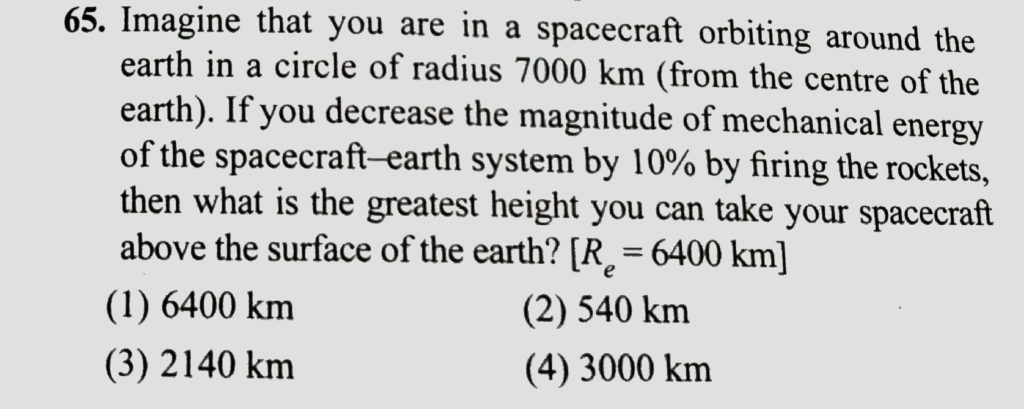 65. Imagine that you are in a spacecraft orbiting around the earth in a circle of radius 7000 km (from the centre of the earth). If you decrease the magnitude of mechanical energy of the spacecraft–earth system by 10% by firing the rockets, then what is the greatest height you can take your spacecraft above the surface of the earth? [$R_e = 6400$ km]

(1) 6400 km   (2) 540 km

(3) 2140 km   (4) 3000 km